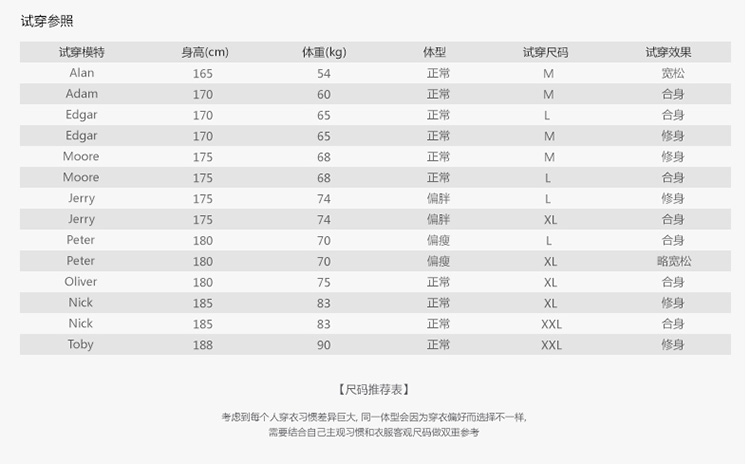 试穿参照

| 试穿模特 | 身高(cm) | 体重(kg) | 体型 | 试穿尺码 | 试穿效果 |
|---|---|---|---|---|---|
| Alan | 165 | 54 | 正常 | M | 宽松 |
| Adam | 170 | 60 | 正常 | M | 合身 |
| Edgar | 170 | 65 | 正常 | L | 合身 |
| Edgar | 170 | 65 | 正常 | M | 修身 |
| Moore | 175 | 68 | 正常 | M | 修身 |
| Moore | 175 | 68 | 正常 | L | 合身 |
| Jerry | 175 | 74 | 偏胖 | L | 修身 |
| Jerry | 175 | 74 | 偏胖 | XL | 合身 |
| Peter | 180 | 70 | 偏瘦 | L | 合身 |
| Peter | 180 | 70 | 偏瘦 | XL | 略宽松 |
| Oliver | 180 | 75 | 正常 | XL | 合身 |
| Nick | 185 | 83 | 正常 | XL | 修身 |
| Nick | 185 | 83 | 正常 | XXL | 合身 |
| Toby | 188 | 90 | 正常 | XXL | 修身 |

【尺码推荐表】

考虑到每个人穿衣习惯差异巨大, 同一体型会因为穿衣偏好而选择不一样,
需要结合自己主观习惯和衣服客观尺码做双重参考